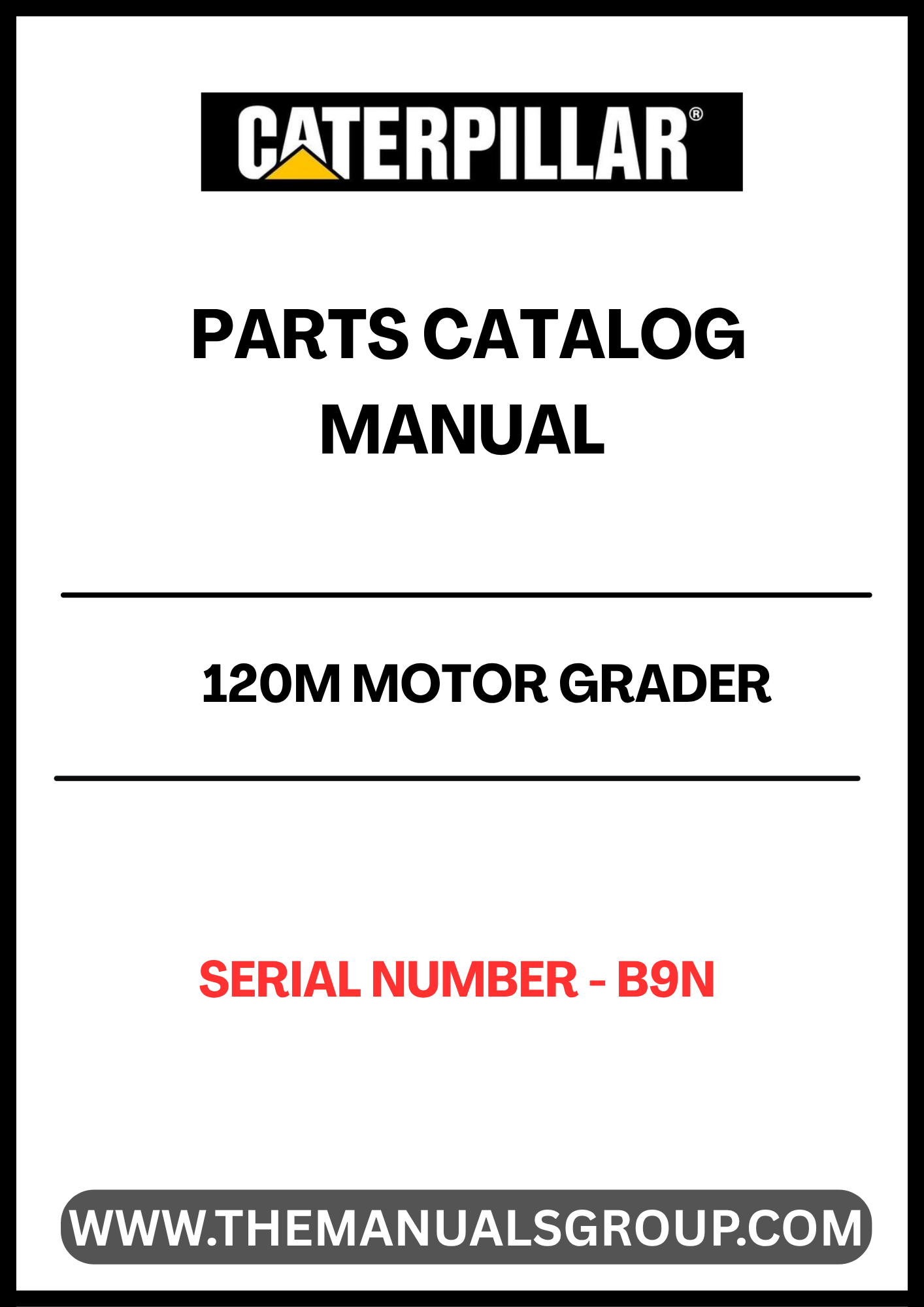 CATERPILLAR®

PARTS CATALOG MANUAL

120M MOTOR GRADER

SERIAL NUMBER - B9N

WWW.THEMANUALSGROUP.COM